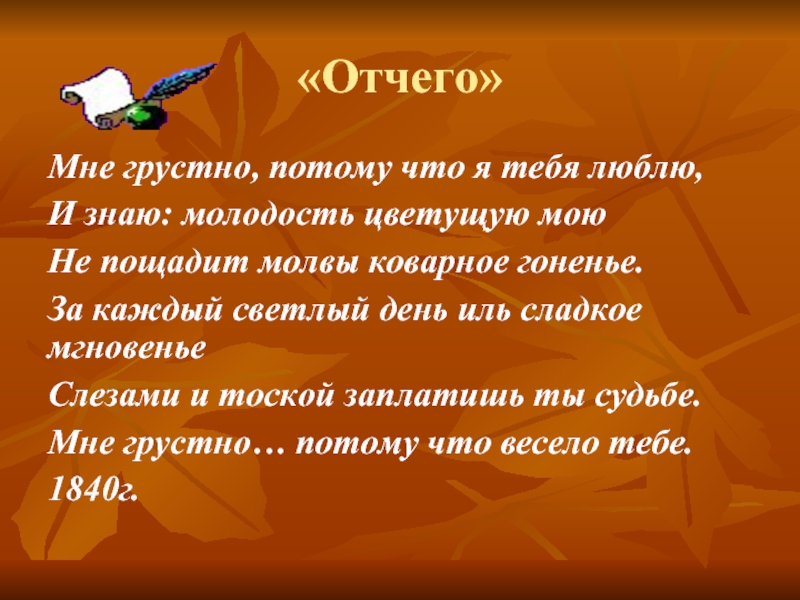 «Отчего»

Мне грустно, потому что я тебя люблю,
И знаю: молодость цветущую мою
Не пощадит молвы коварное гоненье.
За каждый светлый день иль сладкое мгновенье
Слезами и тоской заплатишь ты судьбе.
Мне грустно… потому что весело тебе.
1840г.